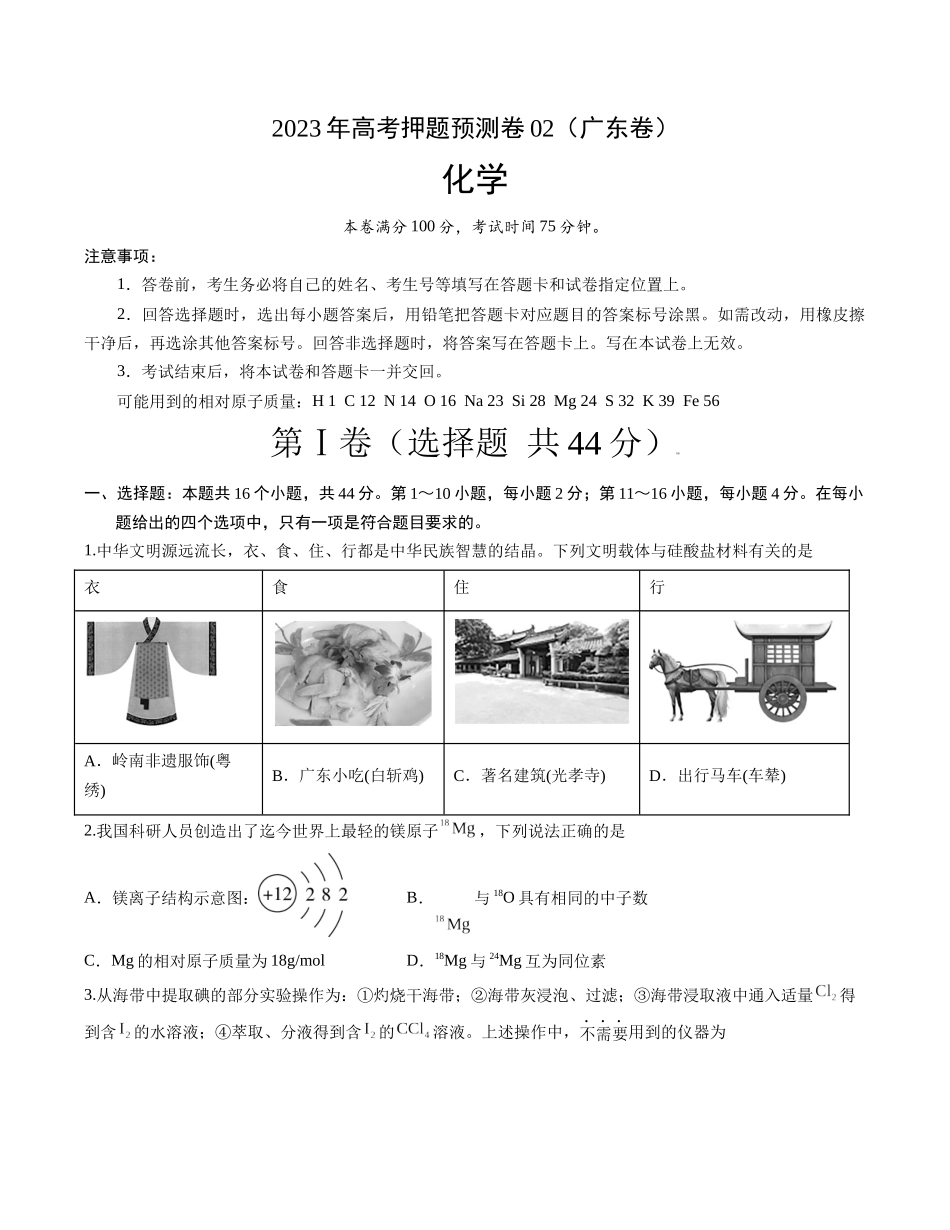 2023年高考押题预测卷02（广东卷）

化学

本卷满分100分，考试时间75分钟。

注意事项：

1．答卷前，考生务必将自己的姓名、考生号等填写在答题卡和试卷指定位置上。

2．回答选择题时，选出每小题答案后，用铅笔把答题卡对应题目的答案标号涂黑。如需改动，用橡皮擦干净后，再选涂其他答案标号。回答非选择题时，将答案写在答题卡上。写在本试卷上无效。

3．考试结束后，将本试卷和答题卡一并交回。

可能用到的相对原子质量：H 1 C 12 N 14 O 16 Na 23 Si 28 Mg 24 S 32 K 39 Fe 56

第Ⅰ卷（选择题 共44分）

一、选择题：本题共16个小题，共44分。第1～10小题，每小题2分；第11～16小题，每小题4分。在每小题给出的四个选项中，只有一项是符合题目要求的。

1.中华文明源远流长，衣、食、住、行都是中华民族智慧的结晶。下列文明载体与硅酸盐材料有关的是

| 衣 | 食 | 住 | 行 |
|---|---|---|---|
|  |  |  |  |
| A．岭南非遗服饰(粤绣) | B．广东小吃(白斩鸡) | C．著名建筑(光孝寺) | D．出行马车(车辇) |

2.我国科研人员创造出了迄今世界上最轻的镁原子$^{18}Mg$，下列说法正确的是

A．镁离子结构示意图：+12 2 8 2    B．$^{18}Mg$与$^{18}O$具有相同的中子数

C．Mg的相对原子质量为18g/mol    D．$^{18}Mg$与$^{24}Mg$互为同位素

3.从海带中提取碘的部分实验操作为：①灼烧干海带；②海带灰浸泡、过滤；③海带浸取液中通入适量$Cl_2$得到含$I_2$的水溶液；④萃取、分液得到含$I_2$的$CCl_4$溶液。上述操作中，不需要用到的仪器为